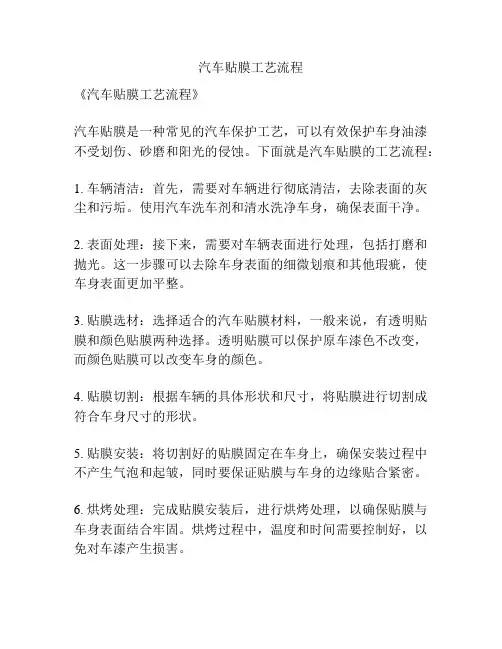 汽车贴膜工艺流程

《汽车贴膜工艺流程》

汽车贴膜是一种常见的汽车保护工艺，可以有效保护车身油漆不受划伤、砂磨和阳光的侵蚀。下面就是汽车贴膜的工艺流程：

1. 车辆清洁：首先，需要对车辆进行彻底清洁，去除表面的灰尘和污垢。使用汽车洗车剂和清水洗净车身，确保表面干净。

2. 表面处理：接下来，需要对车辆表面进行处理，包括打磨和抛光。这一步骤可以去除车身表面的细微划痕和其他瑕疵，使车身表面更加平整。

3. 贴膜选材：选择适合的汽车贴膜材料，一般来说，有透明贴膜和颜色贴膜两种选择。透明贴膜可以保护原车漆色不改变，而颜色贴膜可以改变车身的颜色。

4. 贴膜切割：根据车辆的具体形状和尺寸，将贴膜进行切割成符合车身尺寸的形状。

5. 贴膜安装：将切割好的贴膜固定在车身上，确保安装过程中不产生气泡和起皱，同时要保证贴膜与车身的边缘贴合紧密。

6. 烘烤处理：完成贴膜安装后，进行烘烤处理，以确保贴膜与车身表面结合牢固。烘烤过程中，温度和时间需要控制好，以免对车漆产生损害。